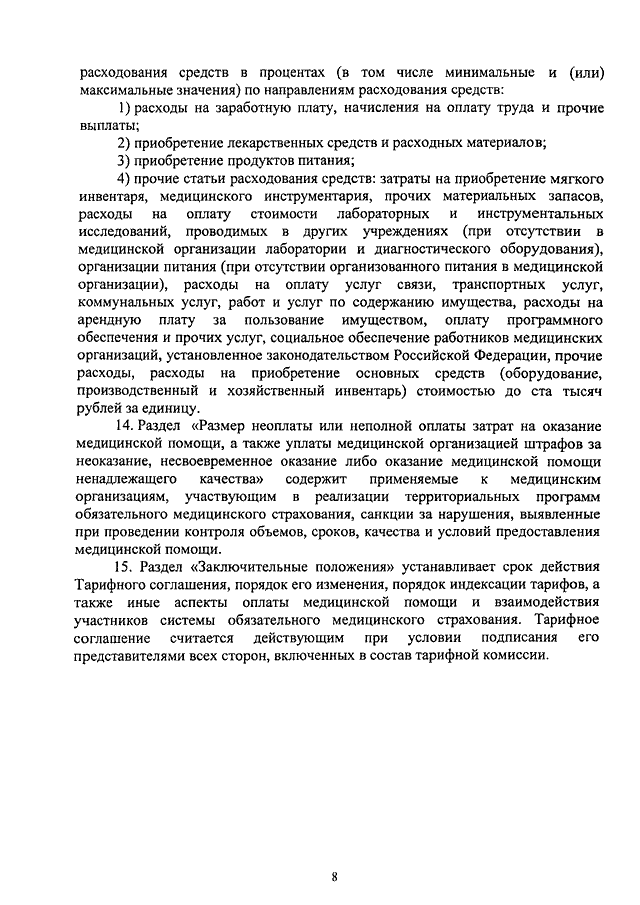 расходования средств в процентах (в том числе минимальные и (или) максимальные значения) по направлениям расходования средств:

1) расходы на заработную плату, начисления на оплату труда и прочие выплаты;

2) приобретение лекарственных средств и расходных материалов;

3) приобретение продуктов питания;

4) прочие статьи расходования средств: затраты на приобретение мягкого инвентаря, медицинского инструментария, прочих материальных запасов, расходы на оплату стоимости лабораторных и инструментальных исследований, проводимых в других учреждениях (при отсутствии в медицинской организации лаборатории и диагностического оборудования), организации питания (при отсутствии организованного питания в медицинской организации), расходы на оплату услуг связи, транспортных услуг, коммунальных услуг, работ и услуг по содержанию имущества, расходы на арендную плату за пользование имуществом, оплату программного обеспечения и прочих услуг, социальное обеспечение работников медицинских организаций, установленное законодательством Российской Федерации, прочие расходы, расходы на приобретение основных средств (оборудование, производственный и хозяйственный инвентарь) стоимостью до ста тысяч рублей за единицу.

14. Раздел «Размер неоплаты или неполной оплаты затрат на оказание медицинской помощи, а также уплаты медицинской организацией штрафов за неоказание, несвоевременное оказание либо оказание медицинской помощи ненадлежащего качества» содержит применяемые к медицинским организациям, участвующим в реализации территориальных программ обязательного медицинского страхования, санкции за нарушения, выявленные при проведении контроля объемов, сроков, качества и условий предоставления медицинской помощи.

15. Раздел «Заключительные положения» устанавливает срок действия Тарифного соглашения, порядок его изменения, порядок индексации тарифов, а также иные аспекты оплаты медицинской помощи и взаимодействия участников системы обязательного медицинского страхования. Тарифное соглашение считается действующим при условии подписания его представителями всех сторон, включенных в состав тарифной комиссии.

8